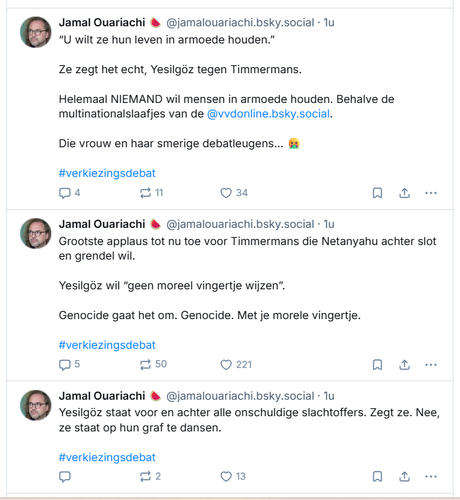 Jamal Ouariachi 🍉 @jamalouariachi.bsky.social · 1u
"U wilt ze hun leven in armoede houden."

Ze zegt het echt, Yesilgöz tegen Timmermans.

Helemaal NIEMAND wil mensen in armoede houden. Behalve de multinationalslaafjes van de @vvdonline.bsky.social.

Die vrouw en haar smerige debatleugens... 🤮

#verkiezingsdebat

4 11 34

Jamal Ouariachi 🍉 @jamalouariachi.bsky.social · 1u
Grootste applaus tot nu toe voor Timmermans die Netanyahu achter slot en grendel wil.

Yesilgöz wil "geen moreel vingertje wijzen".

Genocide gaat het om. Genocide. Met je morele vingertje.

#verkiezingsdebat

5 50 221

Jamal Ouariachi 🍉 @jamalouariachi.bsky.social · 1u
Yesilgöz staat voor en achter alle onschuldige slachtoffers. Zegt ze. Nee, ze staat op hun graf te dansen.

#verkiezingsdebat

2 13